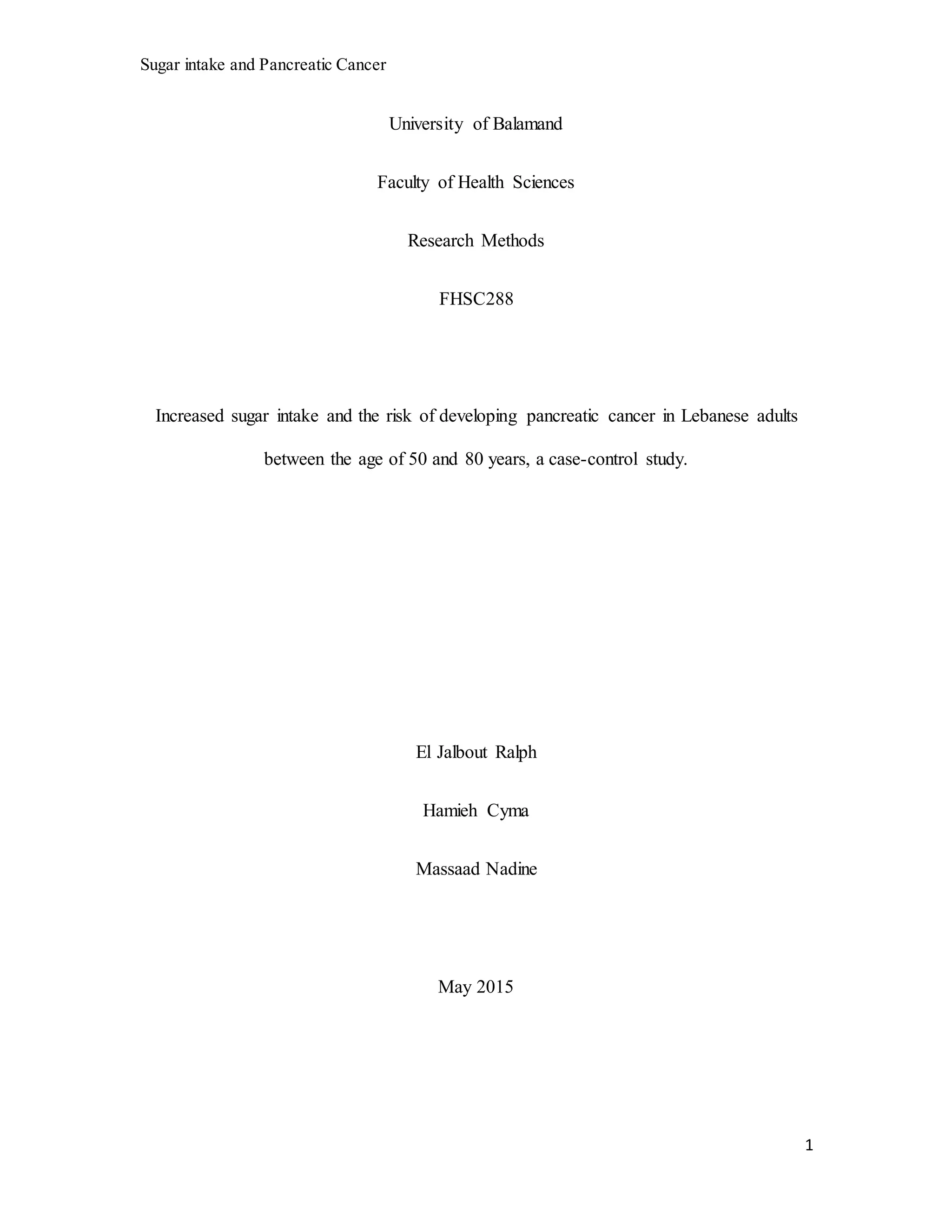 Sugar intake and Pancreatic Cancer

University of Balamand

Faculty of Health Sciences

Research Methods

FHSC288

Increased sugar intake and the risk of developing pancreatic cancer in Lebanese adults between the age of 50 and 80 years, a case-control study.

El Jalbout Ralph

Hamieh Cyma

Massaad Nadine

May 2015

1